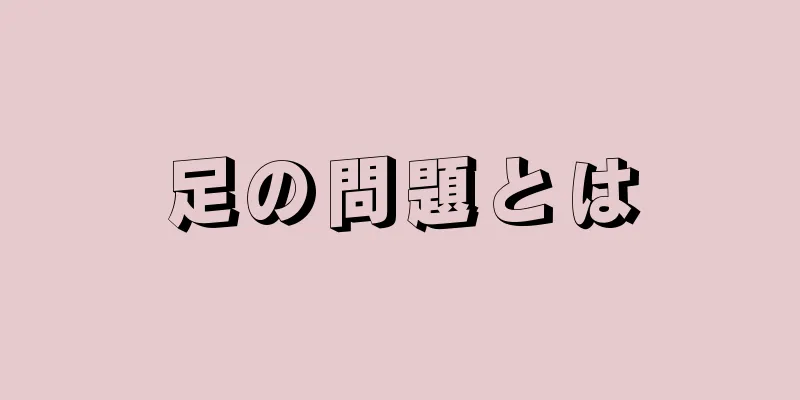 足の問題とは